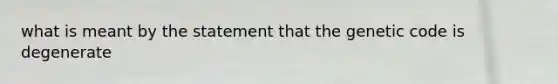 what is meant by the statement that the genetic code is degenerate